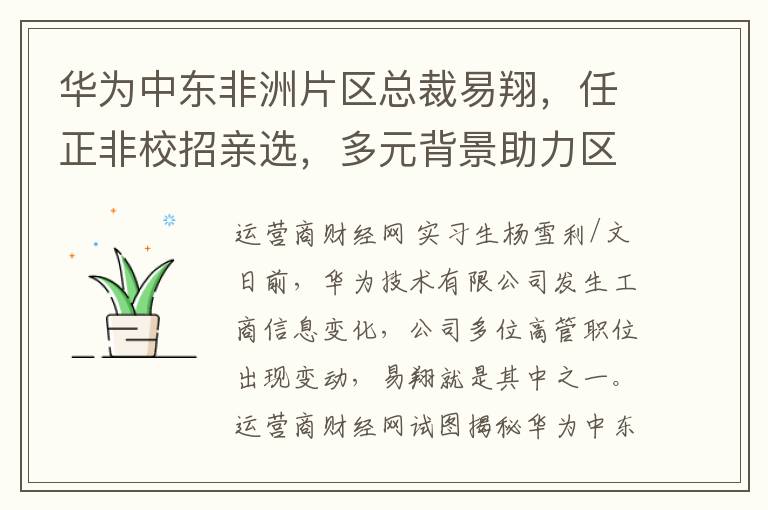 华为中东非洲片区总裁易翔，任正非校招亲选，多元背景助力区

运营商财经网 实习生杨雪利/文 日前，华为技术有限公司发生工商信息变化，公司多位高管职位出现变动，易翔就是其中之一。运营商财经网试图揭秘华为中东